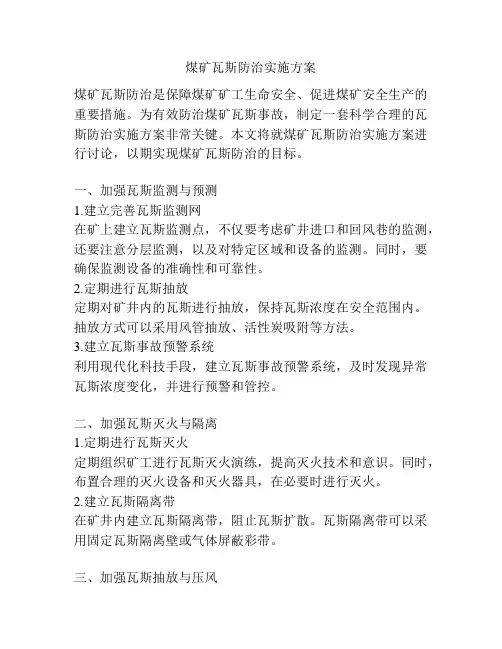 煤矿瓦斯防治实施方案

煤矿瓦斯防治是保障煤矿矿工生命安全、促进煤矿安全生产的重要措施。为有效防治煤矿瓦斯事故，制定一套科学合理的瓦斯防治实施方案非常关键。本文将就煤矿瓦斯防治实施方案进行讨论，以期实现煤矿瓦斯防治的目标。

一、加强瓦斯监测与预测
1.建立完善瓦斯监测网
在矿上建立瓦斯监测点，不仅要考虑矿井进口和回风巷的监测，还要注意分层监测，以及对特定区域和设备的监测。同时，要确保监测设备的准确性和可靠性。
2.定期进行瓦斯抽放
定期对矿井内的瓦斯进行抽放，保持瓦斯浓度在安全范围内。抽放方式可以采用风管抽放、活性炭吸附等方法。
3.建立瓦斯事故预警系统
利用现代化科技手段，建立瓦斯事故预警系统，及时发现异常瓦斯浓度变化，并进行预警和管控。

二、加强瓦斯灭火与隔离
1.定期进行瓦斯灭火
定期组织矿工进行瓦斯灭火演练，提高灭火技术和意识。同时，布置合理的灭火设备和灭火器具，在必要时进行灭火。
2.建立瓦斯隔离带
在矿井内建立瓦斯隔离带，阻止瓦斯扩散。瓦斯隔离带可以采用固定瓦斯隔离壁或气体屏蔽彩带。

三、加强瓦斯抽放与压风